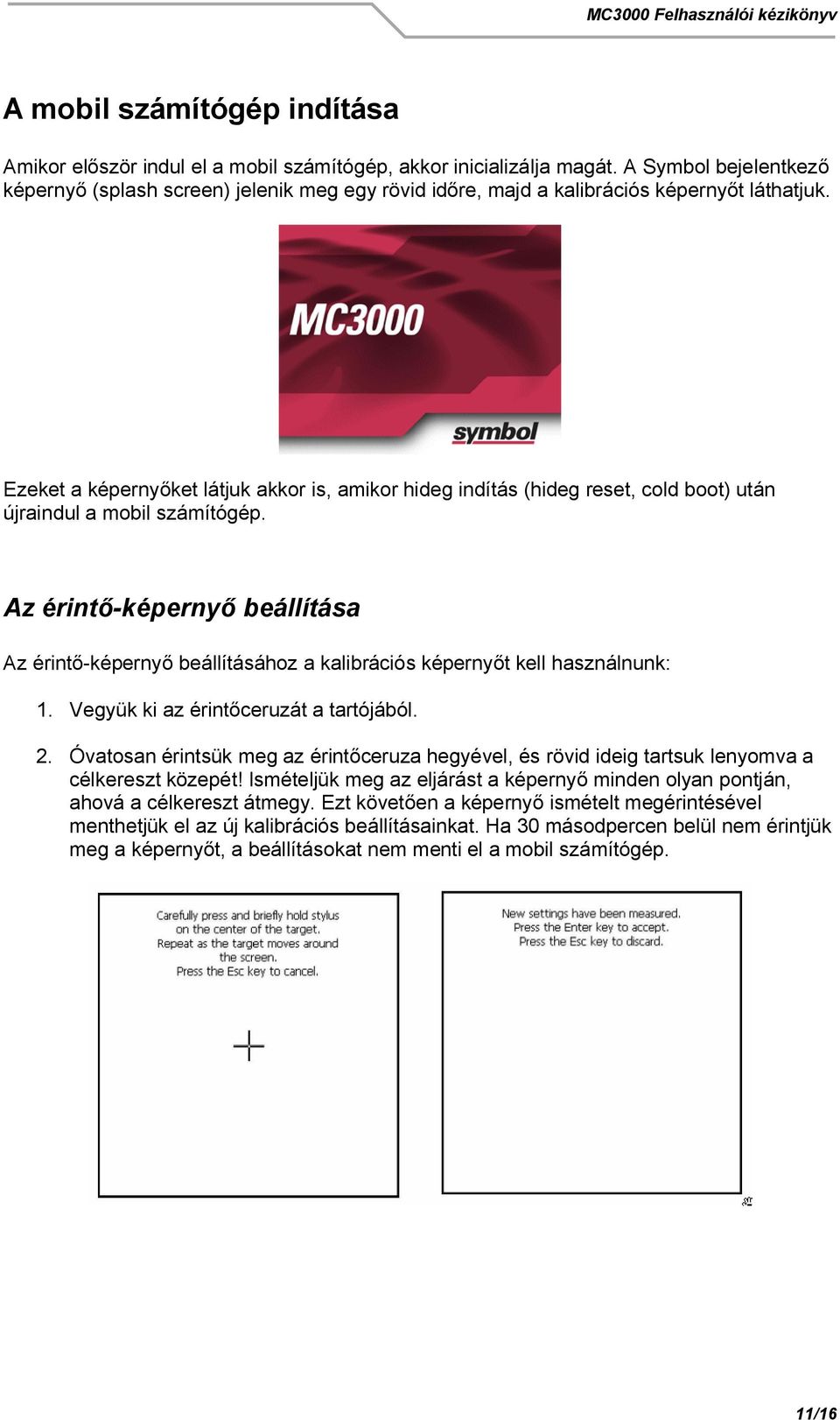 MC3000 Felhasználói kézikönyv

A mobil számítógép indítása

Amikor először indul el a mobil számítógép, akkor inicializálja magát. A Symbol bejelentkező képernyő (splash screen) jelenik meg egy rövid időre, majd a kalibrációs képernyőt láthatjuk.

MC3000

symbol

Ezeket a képernyőket látjuk akkor is, amikor hideg indítás (hideg reset, cold boot) után újraindul a mobil számítógép.

Az érintő-képernyő beállítása

Az érintő-képernyő beállításához a kalibrációs képernyőt kell használnunk:

1. Vegyük ki az érintőceruzát a tartójából.

2. Óvatosan érintsük meg az érintőceruza hegyével, és rövid ideig tartsuk lenyomva a célkereszt közepét! Ismételjük meg az eljárást a képernyő minden olyan pontján, ahová a célkereszt átmegy. Ezt követően a képernyő ismételt megérintésével menthetjük el az új kalibrációs beállításainkat. Ha 30 másodpercen belül nem érintjük meg a képernyőt, a beállításokat nem menti el a mobil számítógép.

Carefully press and briefly hold stylus on the center of the target. Repeat as the target moves around the screen. Press the Esc key to cancel.

New settings have been measured. Press the Enter key to accept. Press the Esc key to discard.

11/16